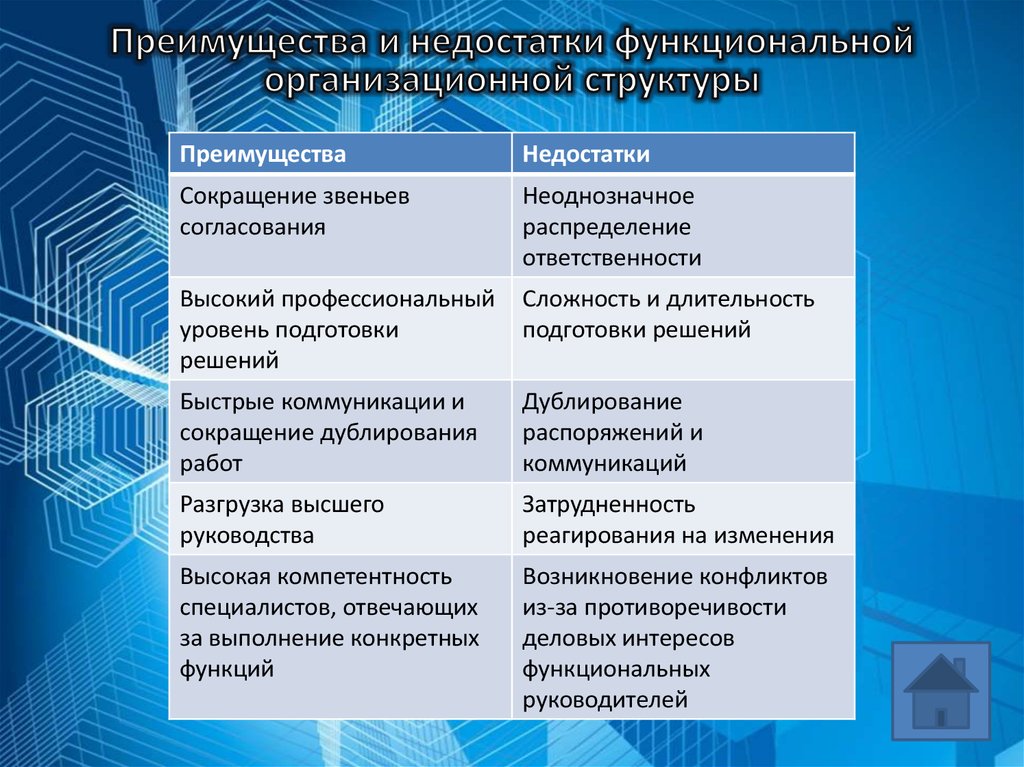 Преимущества и недостатки функциональной организационной структуры

| Преимущества | Недостатки |
|---|---|
| Сокращение звеньев согласования | Неоднозначное распределение ответственности |
| Высокий профессиональный уровень подготовки решений | Сложность и длительность подготовки решений |
| Быстрые коммуникации и сокращение дублирования работ | Дублирование распоряжений и коммуникаций |
| Разгрузка высшего руководства | Затрудненность реагирования на изменения |
| Высокая компетентность специалистов, отвечающих за выполнение конкретных функций | Возникновение конфликтов из-за противоречивости деловых интересов функциональных руководителей |